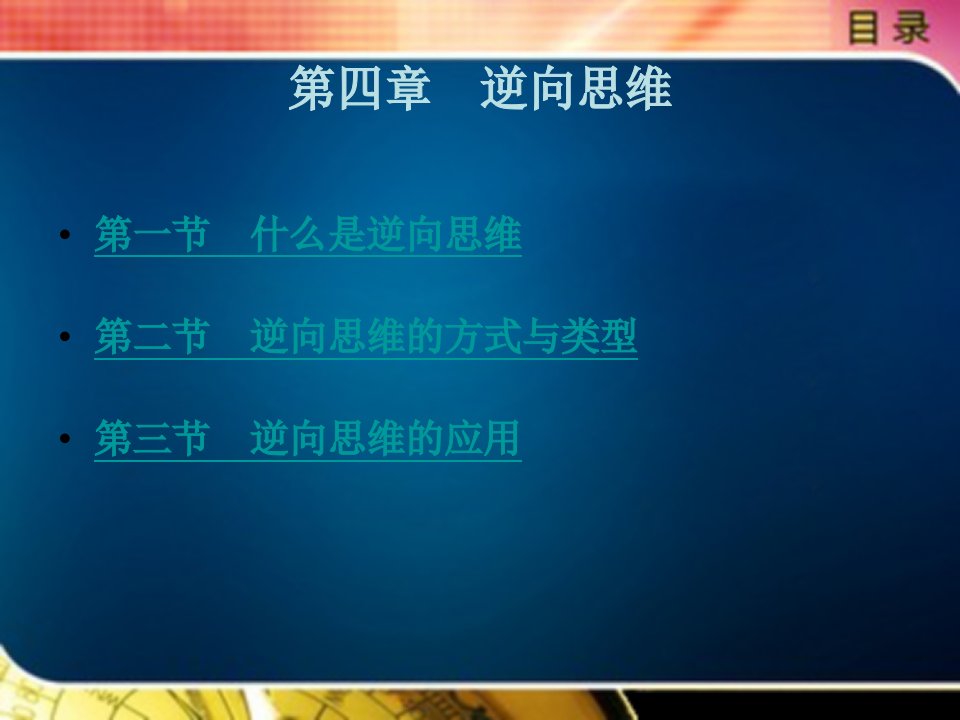 目录

第四章　逆向思维

• 第一节　什么是逆向思维

• 第二节　逆向思维的方式与类型

• 第三节　逆向思维的应用